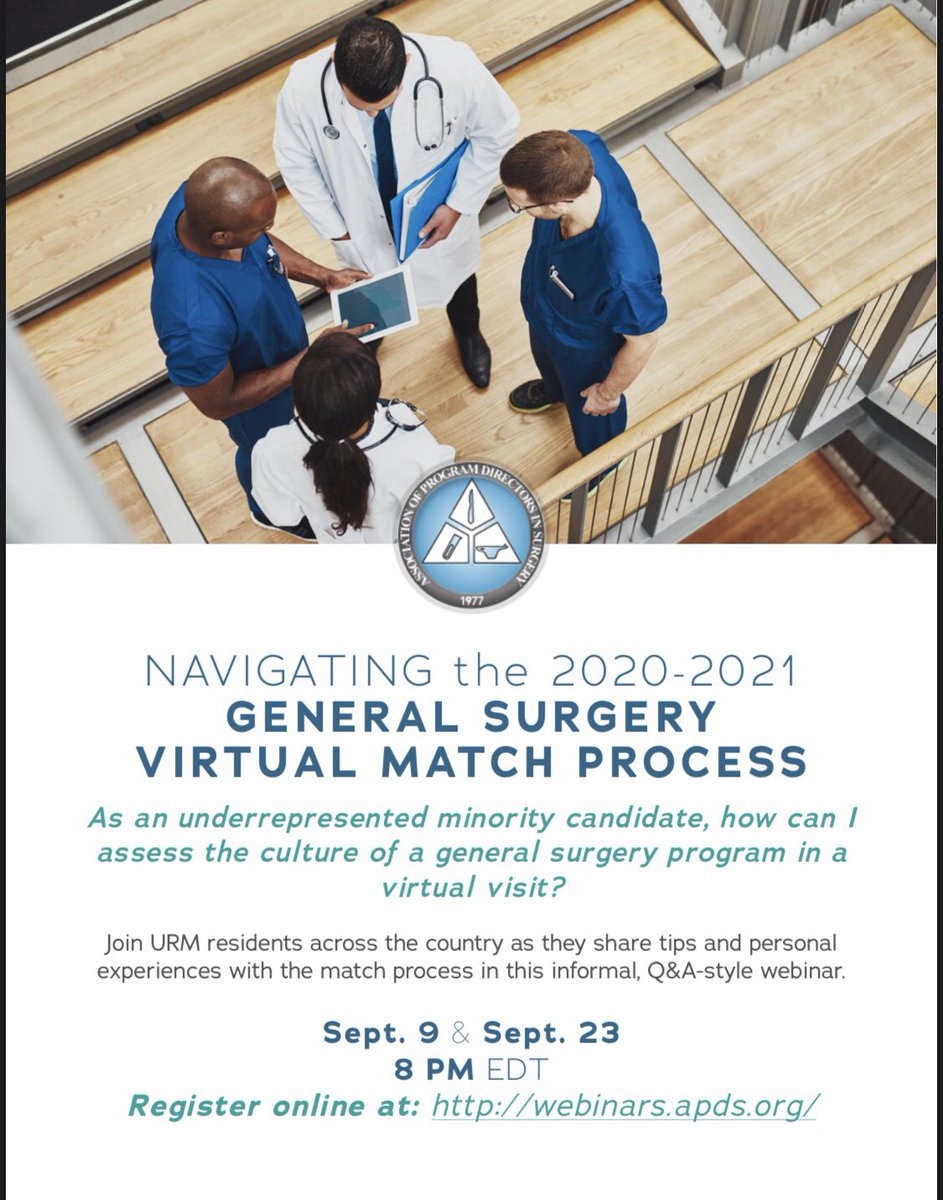 ASSOCIATION OF PROGRAM DIRECTORS IN SURGERY
1977

NAVIGATING the 2020-2021
GENERAL SURGERY
VIRTUAL MATCH PROCESS

As an underrepresented minority candidate, how can I assess the culture of a general surgery program in a virtual visit?

Join URM residents across the country as they share tips and personal experiences with the match process in this informal, Q&A-style webinar.

Sept. 9 & Sept. 23
8 PM EDT
Register online at: http://webinars.apds.org/